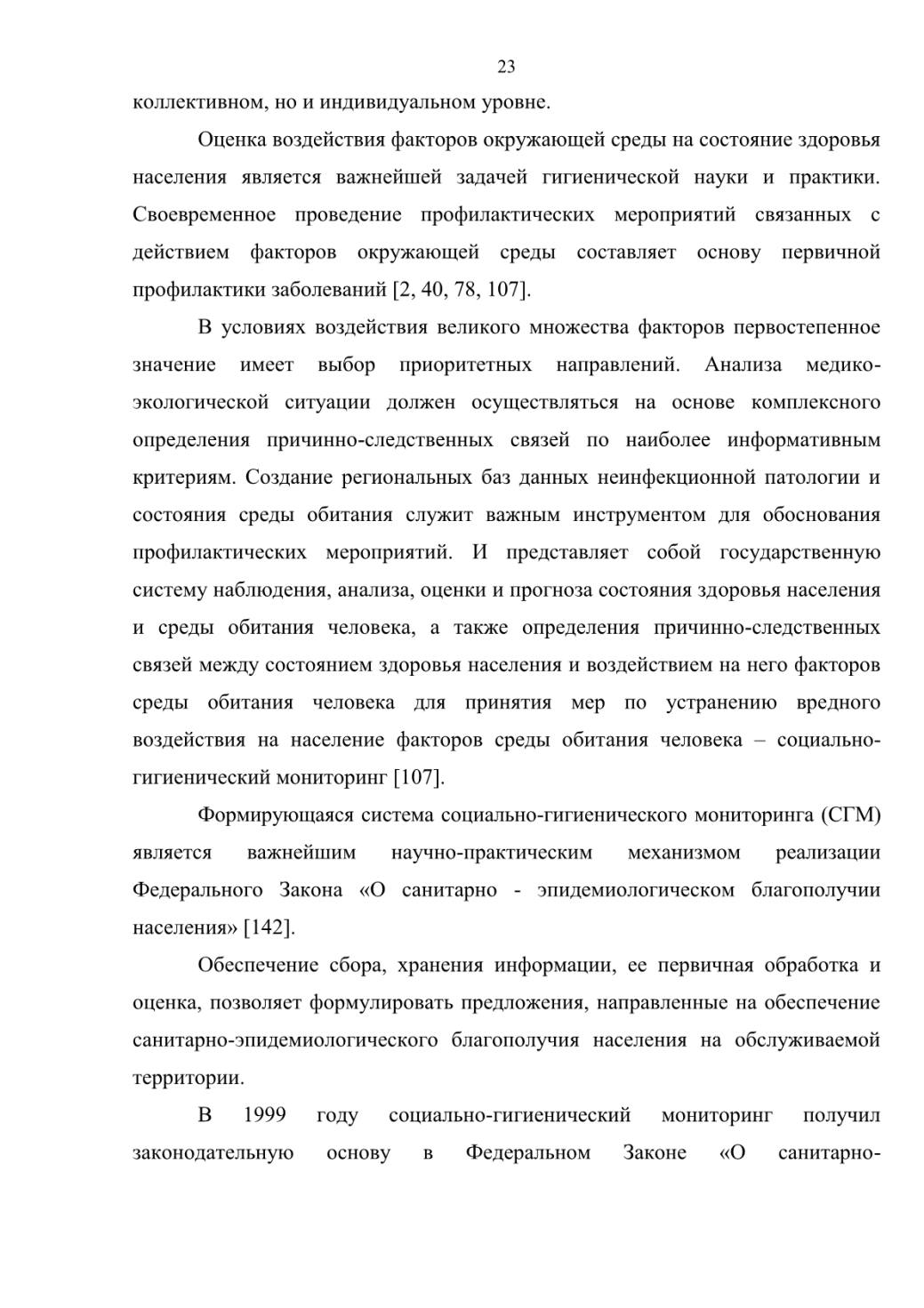 23

коллективном, но и индивидуальном уровне.

Оценка воздействия факторов окружающей среды на состояние здоровья населения является важнейшей задачей гигиенической науки и практики. Своевременное проведение профилактических мероприятий связанных с действием факторов окружающей среды составляет основу первичной профилактики заболеваний [2, 40, 78, 107].

В условиях воздействия великого множества факторов первостепенное значение имеет выбор приоритетных направлений. Анализа медико-экологической ситуации должен осуществляться на основе комплексного определения причинно-следственных связей по наиболее информативным критериям. Создание региональных баз данных неинфекционной патологии и состояния среды обитания служит важным инструментом для обоснования профилактических мероприятий. И представляет собой государственную систему наблюдения, анализа, оценки и прогноза состояния здоровья населения и среды обитания человека, а также определения причинно-следственных связей между состоянием здоровья населения и воздействием на него факторов среды обитания человека для принятия мер по устранению вредного воздействия на население факторов среды обитания человека – социально-гигиенический мониторинг [107].

Формирующаяся система социально-гигиенического мониторинга (СГМ) является важнейшим научно-практическим механизмом реализации Федерального Закона «О санитарно - эпидемиологическом благополучии населения» [142].

Обеспечение сбора, хранения информации, ее первичная обработка и оценка, позволяет формулировать предложения, направленные на обеспечение санитарно-эпидемиологического благополучия населения на обслуживаемой территории.

В 1999 году социально-гигиенический мониторинг получил законодательную основу в Федеральном Законе «О санитарно-